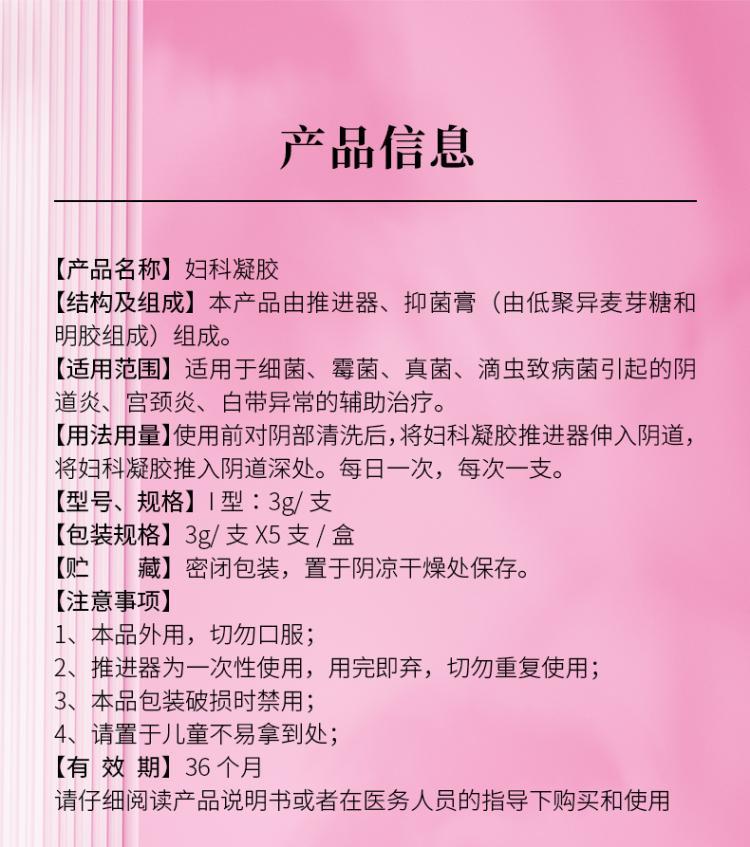 产品信息

【产品名称】妇科凝胶
【结构及组成】本产品由推进器、抑菌膏（由低聚异麦芽糖和明胶组成）组成。
【适用范围】适用于细菌、霉菌、真菌、滴虫致病菌引起的阴道炎、宫颈炎、白带异常的辅助治疗。
【用法用量】使用前对阴部清洗后，将妇科凝胶推进器伸入阴道，将妇科凝胶推入阴道深处。每日一次，每次一支。
【型号、规格】I 型：3g/ 支
【包装规格】3g/ 支 X5 支 / 盒
【贮　　藏】密闭包装，置于阴凉干燥处保存。
【注意事项】
1、本品外用，切勿口服；
2、推进器为一次性使用，用完即弃，切勿重复使用；
3、本品包装破损时禁用；
4、请置于儿童不易拿到处；
【有 效 期】36 个月
请仔细阅读产品说明书或者在医务人员的指导下购买和使用